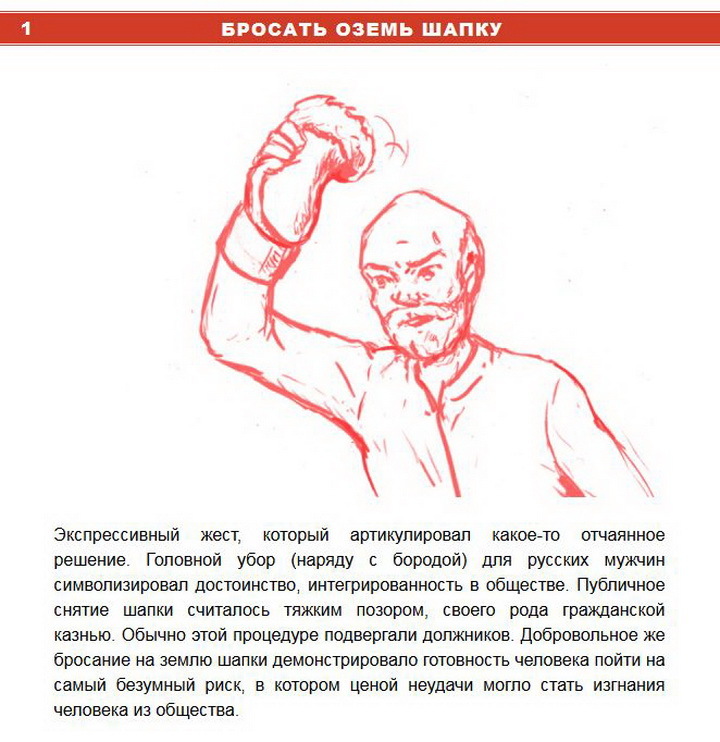 1 БРОСАТЬ ОЗЕМЬ ШАПКУ

Экспрессивный жест, который артикулировал какое-то отчаянное решение. Головной убор (наряду с бородой) для русских мужчин символизировал достоинство, интегрированность в обществе. Публичное снятие шапки считалось тяжким позором, своего рода гражданской казнью. Обычно этой процедуре подвергали должников. Добровольное же бросание на землю шапки демонстрировало готовность человека пойти на самый безумный риск, в котором ценой неудачи могло стать изгнания человека из общества.